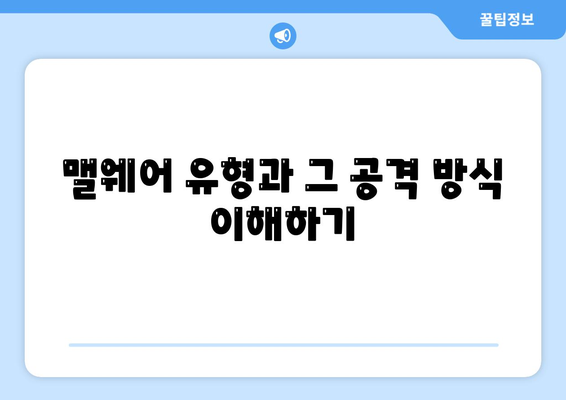 꿀팁정보

맬웨어 유형과 그 공격 방식 이해하기